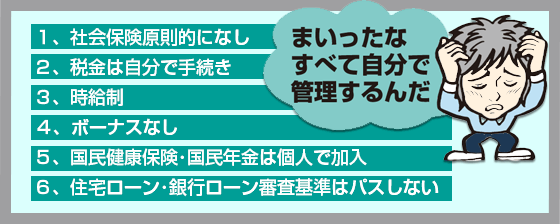 1、社会保険原則的になし
2、税金は自分で手続き
3、時給制
4、ボーナスなし
5、国民健康保険･国民年金は個人で加入
6、住宅ローン･銀行ローン審査基準はパスしない

まいったな
すべて自分で
管理するんだ